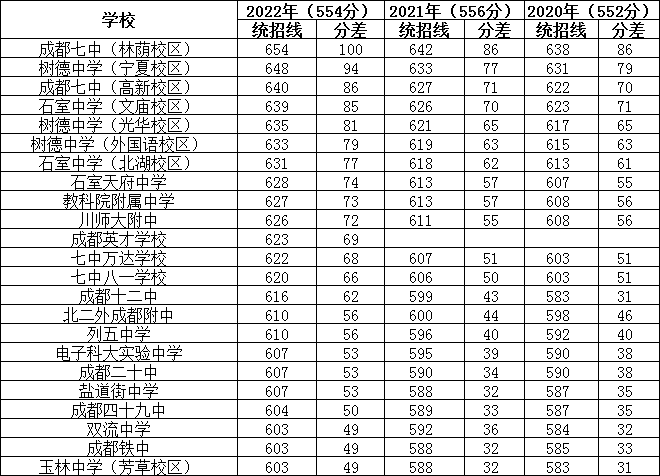 | 学校 | 2022年（554分） | | 2021年（556分） | | 2020年（552分） | |
|---|---|---|---|---|---|---|
| | 统招线 | 分差 | 统招线 | 分差 | 统招线 | 分差 |
| 成都七中（林荫校区） | 654 | 100 | 642 | 86 | 638 | 86 |
| 树德中学（宁夏校区） | 648 | 94 | 633 | 77 | 631 | 79 |
| 成都七中（高新校区） | 640 | 86 | 627 | 71 | 622 | 70 |
| 石室中学（文庙校区） | 639 | 85 | 626 | 70 | 623 | 71 |
| 树德中学（光华校区） | 635 | 81 | 621 | 65 | 617 | 65 |
| 树德中学（外国语校区） | 633 | 79 | 619 | 63 | 615 | 63 |
| 石室中学（北湖校区） | 631 | 77 | 618 | 62 | 613 | 61 |
| 石室天府中学 | 628 | 74 | 613 | 57 | 607 | 55 |
| 教科院附属中学 | 627 | 73 | 613 | 57 | 608 | 56 |
| 川师大附中 | 626 | 72 | 611 | 55 | 608 | 56 |
| 成都英才学校 | 623 | 69 | | | | |
| 七中万达学校 | 622 | 68 | 607 | 51 | 603 | 51 |
| 七中八一学校 | 620 | 66 | 606 | 50 | 603 | 51 |
| 成都十二中 | 616 | 62 | 599 | 43 | 583 | 31 |
| 北二外成都附中 | 610 | 56 | 600 | 44 | 598 | 46 |
| 列五中学 | 610 | 56 | 596 | 40 | 592 | 40 |
| 电子科大实验中学 | 607 | 53 | 595 | 39 | 590 | 38 |
| 成都二十中 | 607 | 53 | 590 | 34 | 590 | 38 |
| 盐道街中学 | 607 | 53 | 588 | 32 | 587 | 35 |
| 成都四十九中 | 604 | 50 | 589 | 33 | 587 | 35 |
| 双流中学 | 603 | 49 | 592 | 36 | 584 | 32 |
| 成都铁中 | 603 | 49 | 588 | 32 | 585 | 33 |
| 玉林中学（芳草校区） | 603 | 49 | 588 | 32 | 583 | 31 |